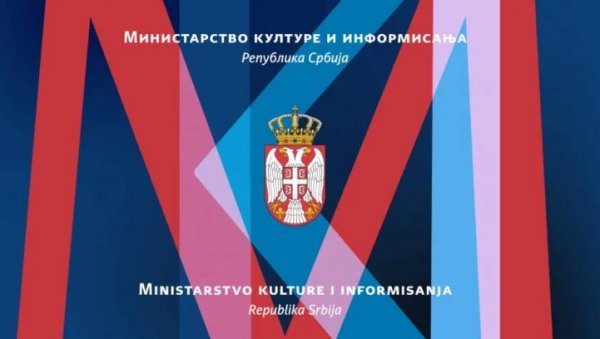 Министарство културе и информисања
Република Србија

Ministarstvo kulture i informisanja
Republika Srbija